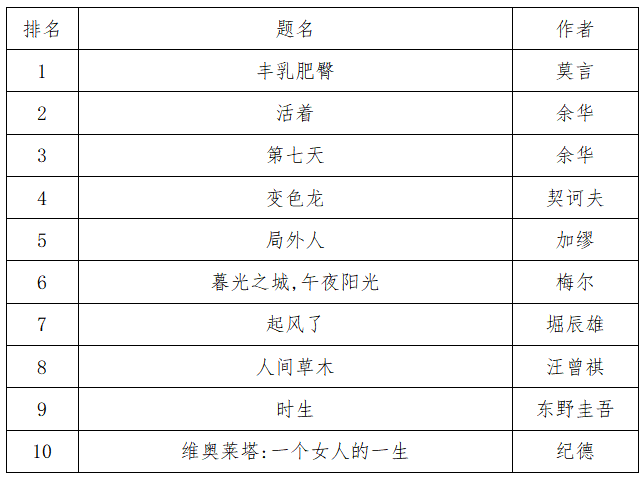 | 排名 | 题名 | 作者 |
|---|---|---|
| 1 | 丰乳肥臀 | 莫言 |
| 2 | 活着 | 余华 |
| 3 | 第七天 | 余华 |
| 4 | 变色龙 | 契诃夫 |
| 5 | 局外人 | 加缪 |
| 6 | 暮光之城,午夜阳光 | 梅尔 |
| 7 | 起风了 | 堀辰雄 |
| 8 | 人间草木 | 汪曾祺 |
| 9 | 时生 | 东野圭吾 |
| 10 | 维奥莱塔:一个女人的一生 | 纪德 |